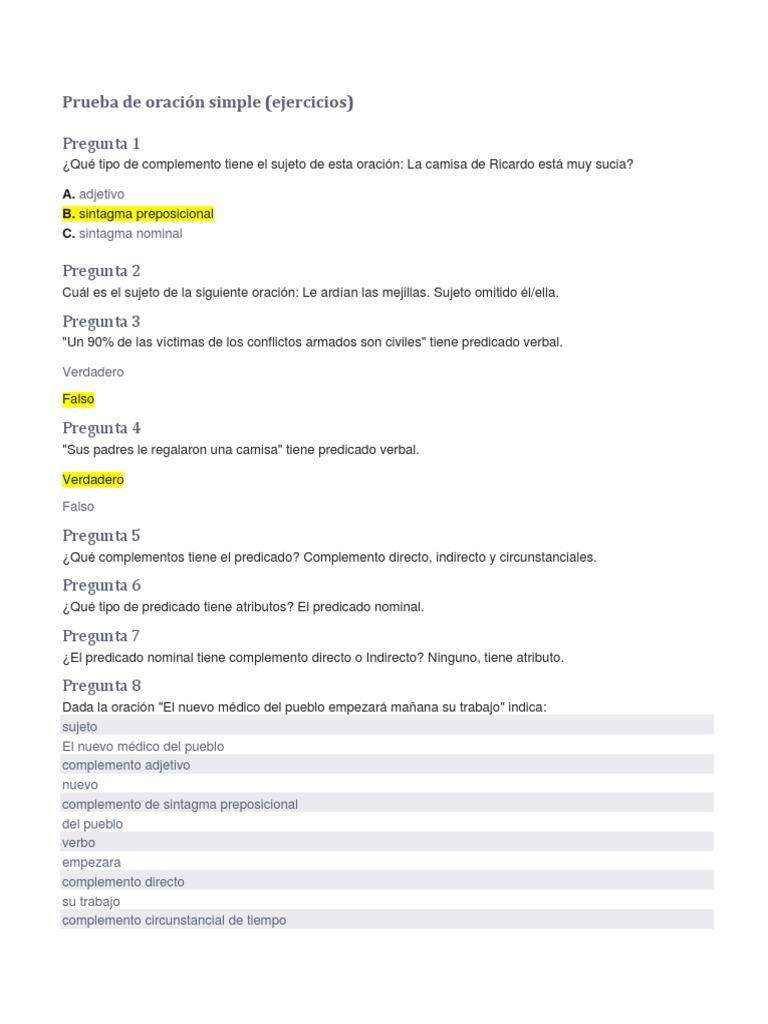 Prueba de oración simple (ejercicios)

Pregunta 1
¿Qué tipo de complemento tiene el sujeto de esta oración: La camisa de Ricardo está muy sucia?

A. adjetivo
B. sintagma preposicional
C. sintagma nominal

Pregunta 2
Cuál es el sujeto de la siguiente oración: Le ardían las mejillas. Sujeto omitido él/ella.

Pregunta 3
"Un 90% de las víctimas de los conflictos armados son civiles" tiene predicado verbal.

Verdadero

Falso

Pregunta 4
"Sus padres le regalaron una camisa" tiene predicado verbal.

Verdadero

Falso

Pregunta 5
¿Qué complementos tiene el predicado? Complemento directo, indirecto y circunstanciales.

Pregunta 6
¿Qué tipo de predicado tiene atributos? El predicado nominal.

Pregunta 7
¿El predicado nominal tiene complemento directo o Indirecto? Ninguno, tiene atributo.

Pregunta 8
Dada la oración "El nuevo médico del pueblo empezará mañana su trabajo" indica:
sujeto
El nuevo médico del pueblo
complemento adjetivo
nuevo
complemento de sintagma preposicional
del pueblo
verbo
empezara
complemento directo
su trabajo
complemento circunstancial de tiempo